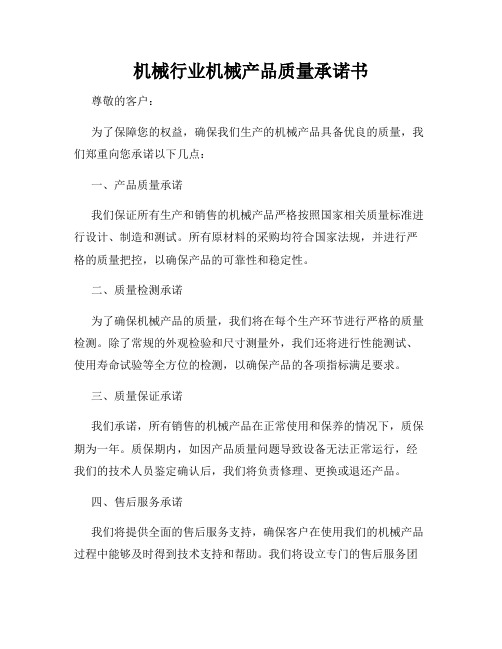 机械行业机械产品质量承诺书

尊敬的客户：

为了保障您的权益，确保我们生产的机械产品具备优良的质量，我们郑重向您承诺以下几点：

一、产品质量承诺

我们保证所有生产和销售的机械产品严格按照国家相关质量标准进行设计、制造和测试。所有原材料的采购均符合国家法规，并进行严格的质量把控，以确保产品的可靠性和稳定性。

二、质量检测承诺

为了确保机械产品的质量，我们将在每个生产环节进行严格的质量检测。除了常规的外观检验和尺寸测量外，我们还将进行性能测试、使用寿命试验等全方位的检测，以确保产品的各项指标满足要求。

三、质量保证承诺

我们承诺，所有销售的机械产品在正常使用和保养的情况下，质保期为一年。质保期内，如因产品质量问题导致设备无法正常运行，经我们的技术人员鉴定确认后，我们将负责修理、更换或退还产品。

四、售后服务承诺

我们将提供全面的售后服务支持，确保客户在使用我们的机械产品过程中能够及时得到技术支持和帮助。我们将设立专门的售后服务团